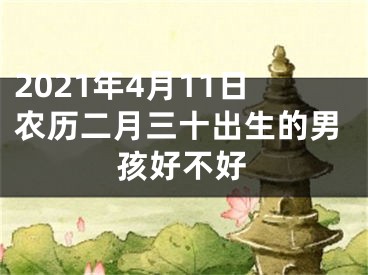 2021年4月11日农历二月三十出生的男孩好不好